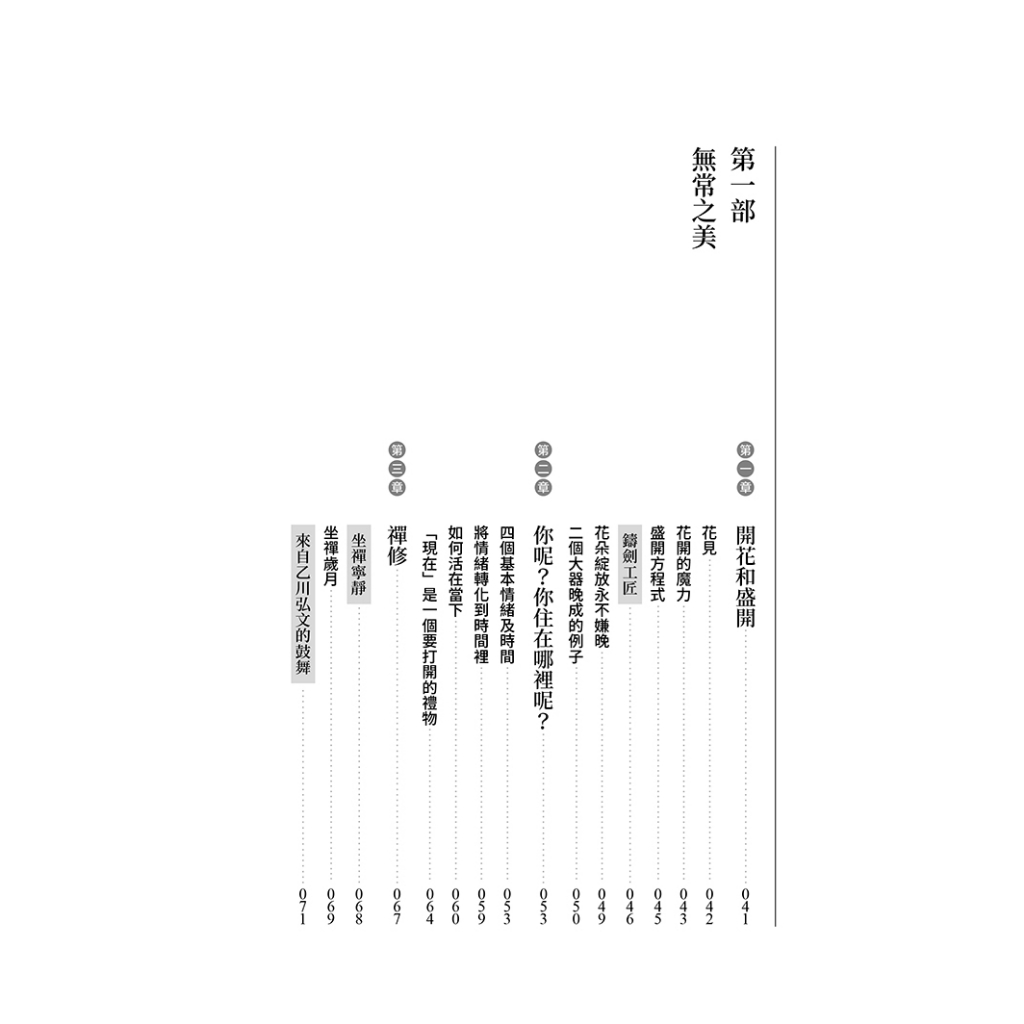 第一部
無常之美

第一章
開花和盛開 041
花見 042
花開的魔力 043
盛開方程式 045
鑄劍工匠 046
花朵綻放永不嫌晚 049
二個大器晚成的例子 050

第二章
你呢？你住在哪裡呢？ 053
四個基本情緒及時間 053
將情緒轉化到時間裡 059
如何活在當下 060
「現在」是一個要打開的禮物 064

第三章
禪修 067
坐禪寧靜 068
坐禪歲月 069
來自乙川弘文的鼓舞 071